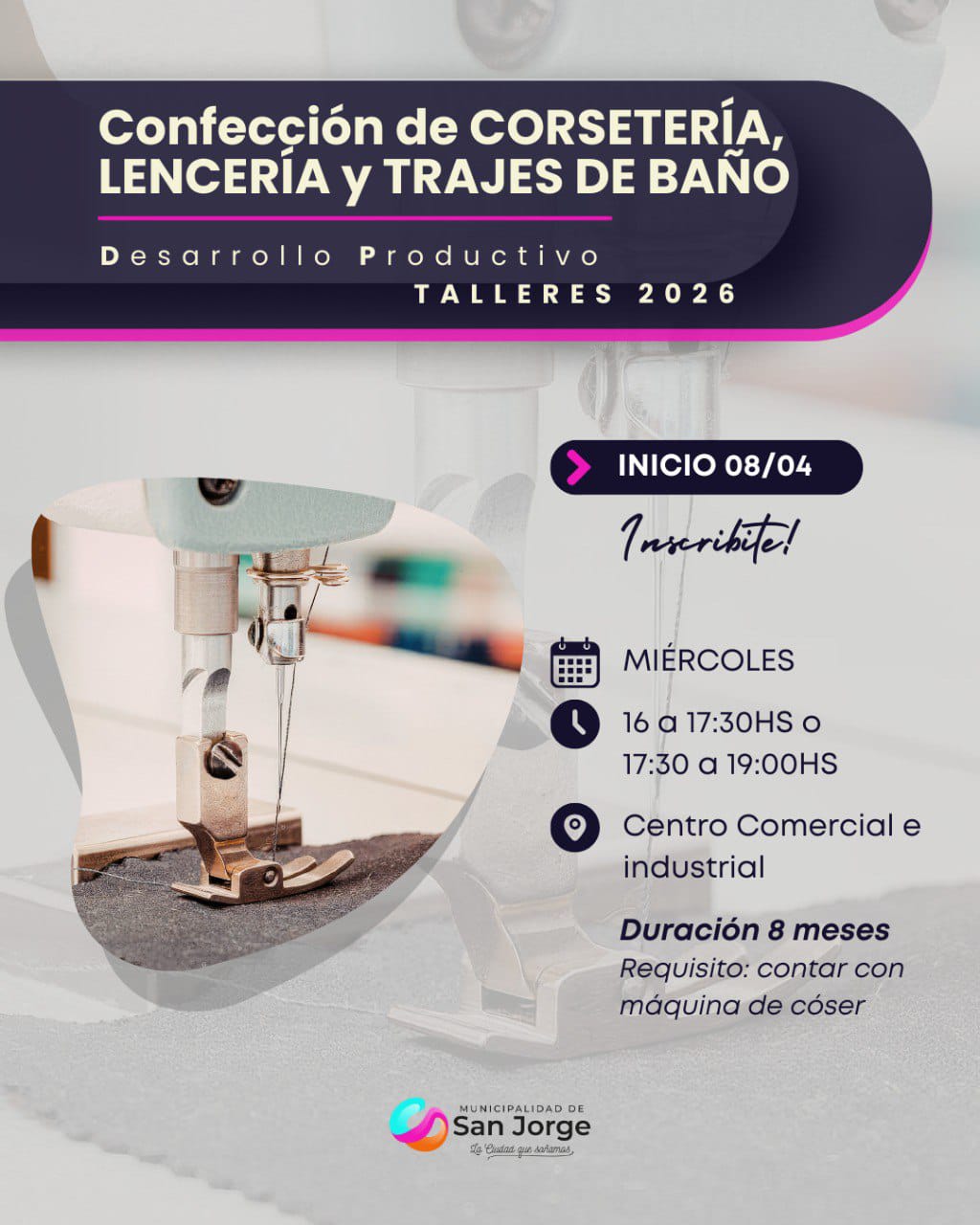 Confección de CORSETERÍA, LENCERÍA y TRAJES DE BAÑO

Desarrollo Productivo
TALLERES 2026

INICIO 08/04

Inscribite!

MIÉRCOLES

16 a 17:30HS o
17:30 a 19:00HS

Centro Comercial e industrial

Duración 8 meses
Requisito: contar con máquina de cóser

MUNICIPALIDAD DE
San Jorge
La Ciudad que soñamos